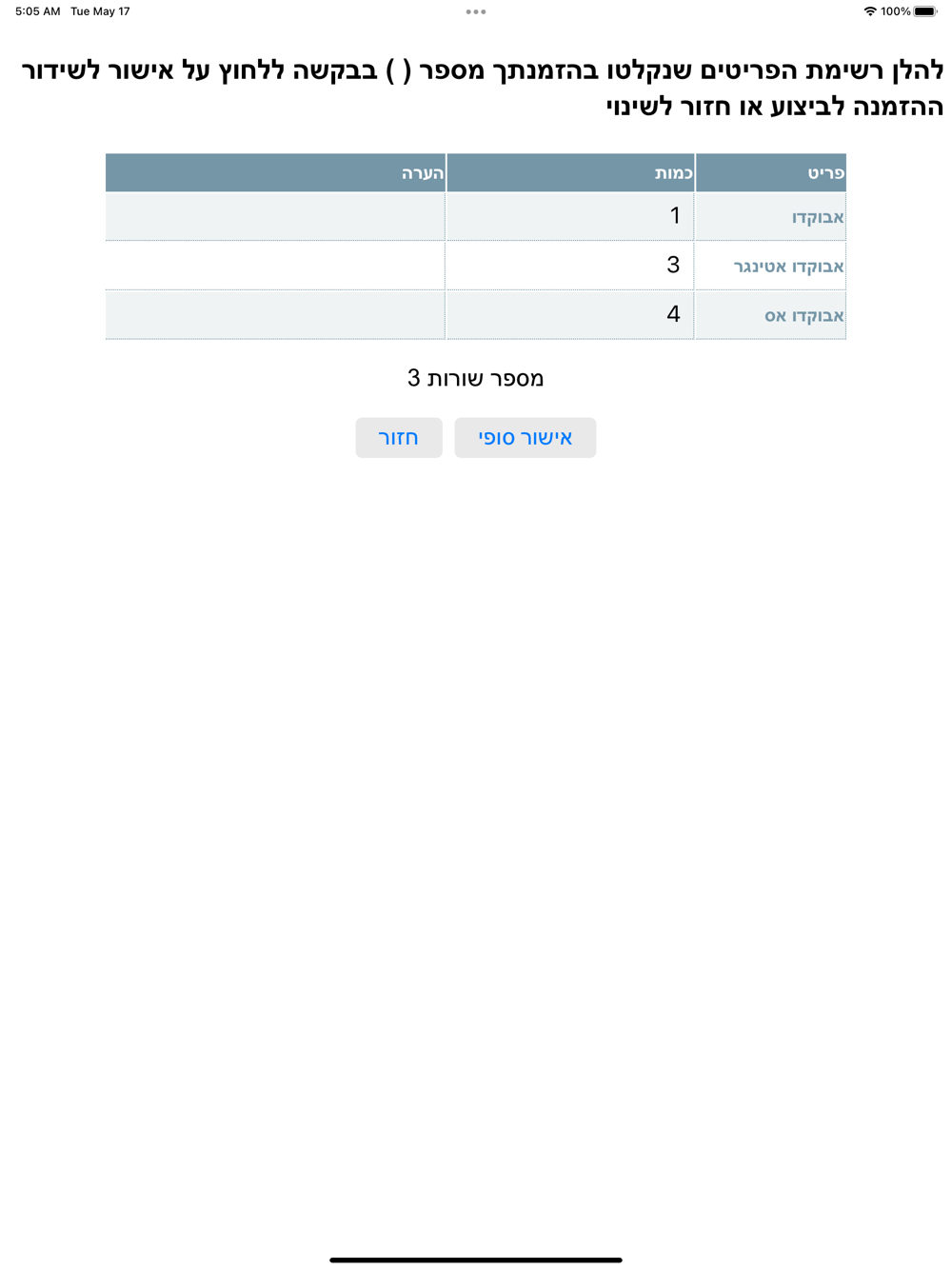 5:05 AM Tue May 17
100%

להלן רשימת הפריטים שנקלטו בהזמנתך מספר ( ) בבקשה ללחוץ על אישור לשידור ההזמנה לביצוע או חזור לשינוי

| פריט | כמות | הערה |
|---|---|---|
| אבוקדו | 1 | |
| אבוקדו אטינגר | 3 | |
| אבוקדו אס | 4 | |

מספר שורות 3

אישור סופי
חזור